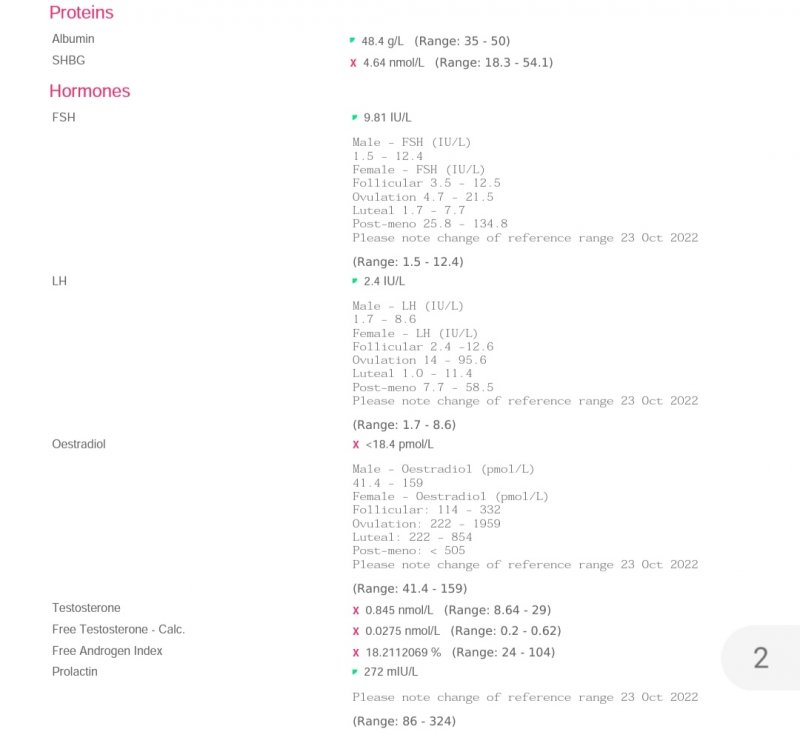 Proteins

Albumin 48.4 g/L (Range: 35 - 50)
SHBG x 4.64 nmol/L (Range: 18.3 - 54.1)

Hormones

FSH 9.81 IU/L

Male - FSH (IU/L)
1.5 - 12.4
Female - FSH (IU/L)
Follicular 3.5 - 12.5
Ovulation 4.7 - 21.5
Luteal 1.7 - 7.7
Post-meno 25.8 - 134.8
Please note change of reference range 23 Oct 2022

(Range: 1.5 - 12.4)

LH 2.4 IU/L

Male - LH (IU/L)
1.7 - 8.6
Female - LH (IU/L)
Follicular 2.4 -12.6
Ovulation 14 - 95.6
Luteal 1.0 - 11.4
Post-meno 7.7 - 58.5
Please note change of reference range 23 Oct 2022

(Range: 1.7 - 8.6)

Oestradiol x <18.4 pmol/L

Male - Oestradiol (pmol/L)
41.4 - 159
Female - Oestradiol (pmol/L)
Follicular: 114 - 332
Ovulation: 222 - 1959
Luteal: 222 - 854
Post-meno: < 505
Please note change of reference range 23 Oct 2022

(Range: 41.4 - 159)

Testosterone x 0.845 nmol/L (Range: 8.64 - 29)
Free Testosterone - Calc. x 0.0275 nmol/L (Range: 0.2 - 0.62)
Free Androgen Index x 18.2112069 % (Range: 24 - 104)
Prolactin 272 mIU/L

Please note change of reference range 23 Oct 2022

(Range: 86 - 324)

2